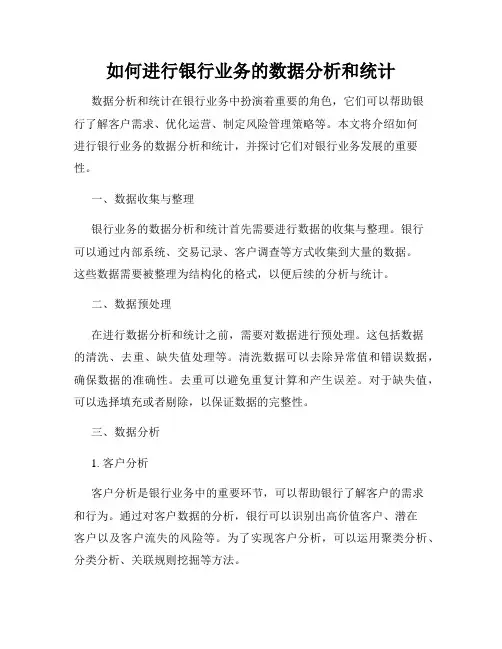 如何进行银行业务的数据分析和统计

数据分析和统计在银行业务中扮演着重要的角色，它们可以帮助银行了解客户需求、优化运营、制定风险管理策略等。本文将介绍如何进行银行业务的数据分析和统计，并探讨它们对银行业务发展的重要性。

一、数据收集与整理

银行业务的数据分析和统计首先需要进行数据的收集与整理。银行可以通过内部系统、交易记录、客户调查等方式收集到大量的数据。这些数据需要被整理为结构化的格式，以便后续的分析与统计。

二、数据预处理

在进行数据分析和统计之前，需要对数据进行预处理。这包括数据的清洗、去重、缺失值处理等。清洗数据可以去除异常值和错误数据，确保数据的准确性。去重可以避免重复计算和产生误差。对于缺失值，可以选择填充或者剔除，以保证数据的完整性。

三、数据分析

1. 客户分析

客户分析是银行业务中的重要环节，可以帮助银行了解客户的需求和行为。通过对客户数据的分析，银行可以识别出高价值客户、潜在客户以及客户流失的风险等。为了实现客户分析，可以运用聚类分析、分类分析、关联规则挖掘等方法。